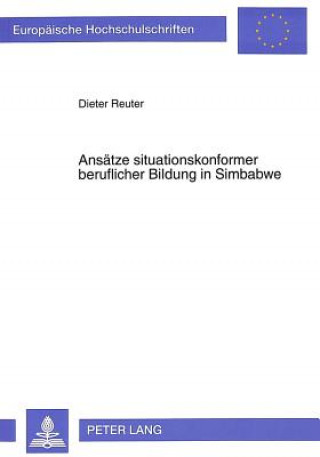 Europäische Hochschulschriften

Dieter Reuter

Ansätze situationskonformer beruflicher Bildung in Simbabwe

PETER LANG